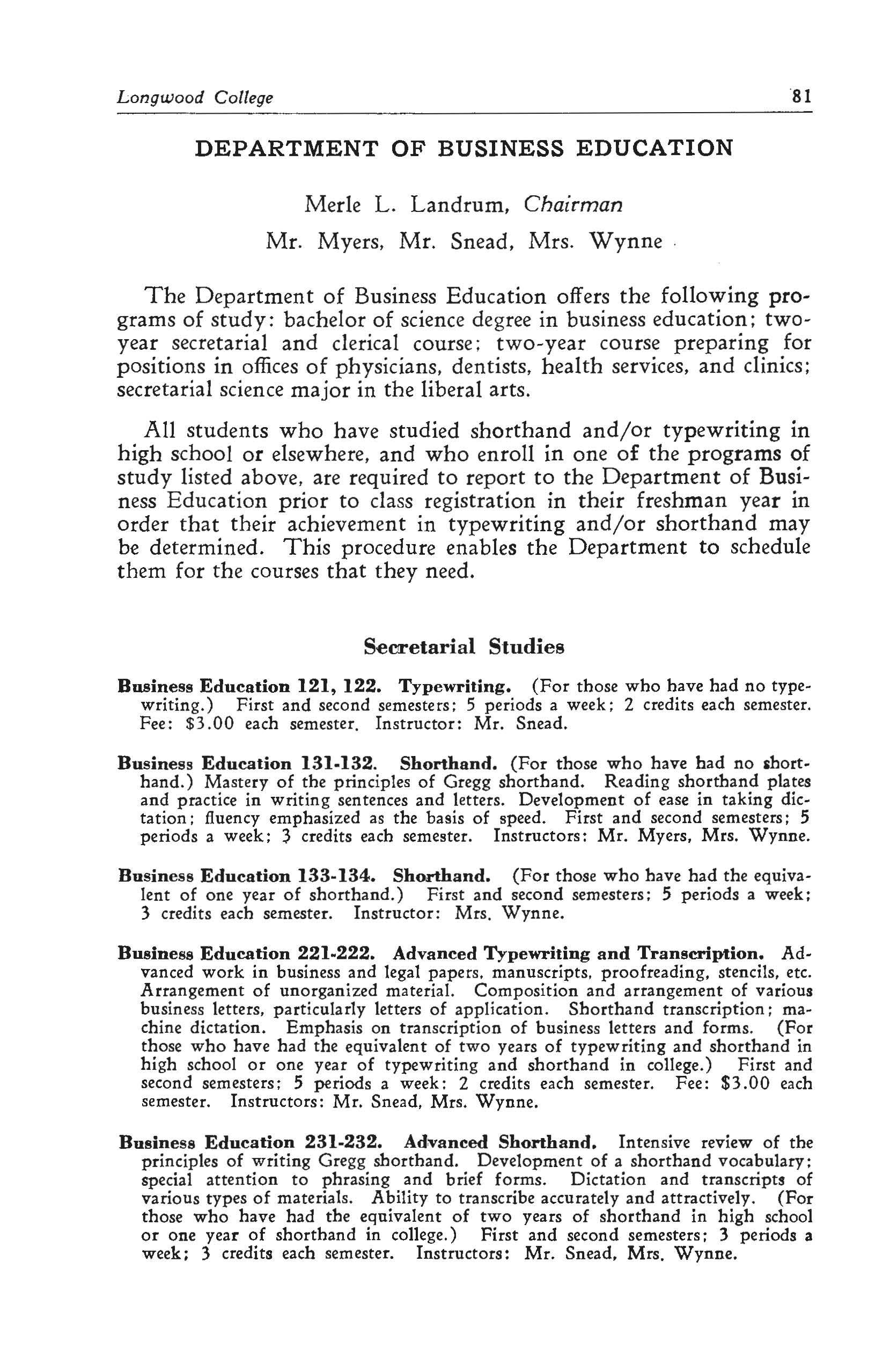 Longwood College 81

DEPARTMENT OF BUSINESS EDUCATION

Merle L. Landrum, Chairman
Mr. Myers, Mr. Snead, Mrs. Wynne

The Department of Business Education offers the following programs of study: bachelor of science degree in business education; two-year secretarial and clerical course; two-year course preparing for positions in offices of physicians, dentists, health services, and clinics; secretarial science major in the liberal arts.

All students who have studied shorthand and/or typewriting in high school or elsewhere, and who enroll in one of the programs of study listed above, are required to report to the Department of Business Education prior to class registration in their freshman year in order that their achievement in typewriting and/or shorthand may be determined. This procedure enables the Department to schedule them for the courses that they need.

Secretarial Studies

Business Education 121, 122. Typewriting. (For those who have had no typewriting.) First and second semesters; 5 periods a week; 2 credits each semester. Fee: $3.00 each semester. Instructor: Mr. Snead.

Business Education 131-132. Shorthand. (For those who have had no shorthand.) Mastery of the principles of Gregg shorthand. Reading shorthand plates and practice in writing sentences and letters. Development of ease in taking dictation; fluency emphasized as the basis of speed. First and second semesters; 5 periods a week; 3 credits each semester. Instructors: Mr. Myers, Mrs. Wynne.

Business Education 133-134. Shorthand. (For those who have had the equivalent of one year of shorthand.) First and second semesters; 5 periods a week; 3 credits each semester. Instructor: Mrs. Wynne.

Business Education 221-222. Advanced Typewriting and Transcription. Advanced work in business and legal papers, manuscripts, proofreading, stencils, etc. Arrangement of unorganized material. Composition and arrangement of various business letters, particularly letters of application. Shorthand transcription; machine dictation. Emphasis on transcription of business letters and forms. (For those who have had the equivalent of two years of typewriting and shorthand in high school or one year of typewriting and shorthand in college.) First and second semesters; 5 periods a week; 2 credits each semester. Fee: $3.00 each semester. Instructors: Mr. Snead, Mrs. Wynne.

Business Education 231-232. Advanced Shorthand. Intensive review of the principles of writing Gregg shorthand. Development of a shorthand vocabulary; special attention to phrasing and brief forms. Dictation and transcripts of various types of materials. Ability to transcribe accurately and attractively. (For those who have had the equivalent of two years of shorthand in high school or one year of shorthand in college.) First and second semesters; 3 periods a week; 3 credits each semester. Instructors: Mr. Snead, Mrs. Wynne.